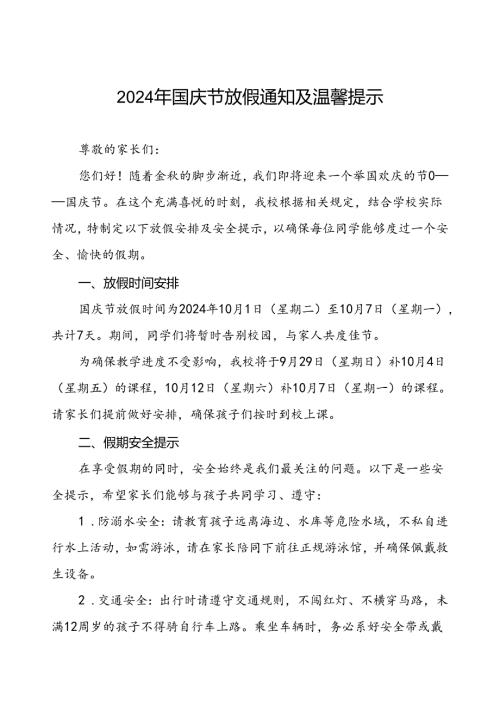 2024年国庆节放假通知及温馨提示

尊敬的家长们：

您们好！随着金秋的脚步渐近，我们即将迎来一个举国欢庆的节0——国庆节。在这个充满喜悦的时刻，我校根据相关规定，结合学校实际情况，特制定以下放假安排及安全提示，以确保每位同学能够度过一个安全、愉快的假期。

一、放假时间安排

国庆节放假时间为2024年10月1日（星期二）至10月7日（星期一），共计7天。期间，同学们将暂时告别校园，与家人共度佳节。

为确保教学进度不受影响，我校将于9月29日（星期日）补10月4日（星期五）的课程，10月12日（星期六）补10月7日（星期一）的课程。请家长们提前做好安排，确保孩子们按时到校上课。

二、假期安全提示

在享受假期的同时，安全始终是我们最关注的问题。以下是一些安全提示，希望家长们能够与孩子共同学习、遵守：

1．防溺水安全：请教育孩子远离海边、水库等危险水域，不私自进行水上活动，如需游泳，请在家长陪同下前往正规游泳馆，并确保佩戴救生设备。

2．交通安全：出行时请遵守交通规则，不闯红灯、不横穿马路，未满12周岁的孩子不得骑自行车上路。乘坐车辆时，务必系好安全带或戴